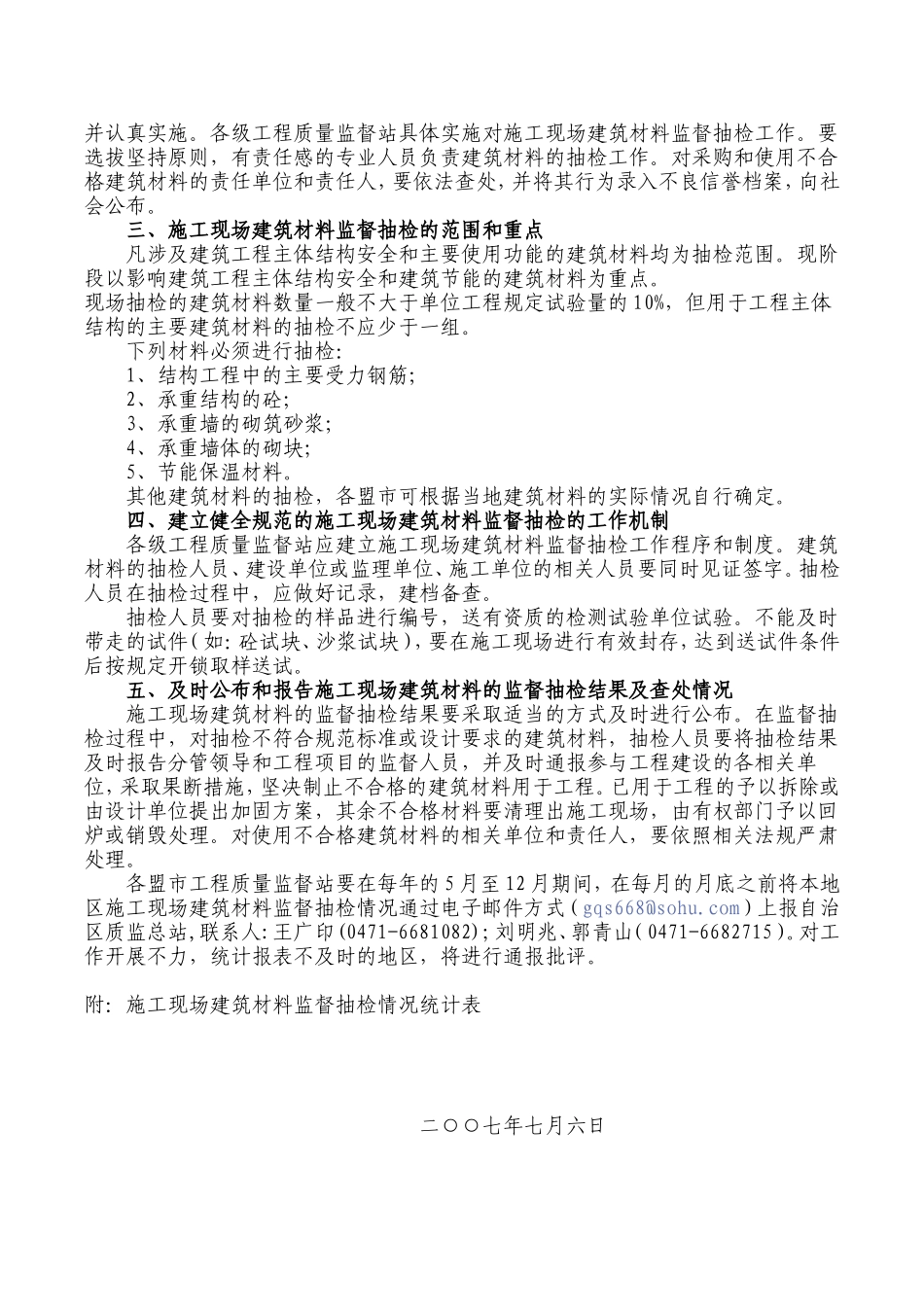 并认真实施。各级工程质量监督站具体实施对施工现场建筑材料监督抽检工作。要选拔坚持原则，有责任感的专业人员负责建筑材料的抽检工作。对采购和使用不合格建筑材料的责任单位和责任人，要依法查处，并将其行为录入不良信誉档案，向社会公布。

三、施工现场建筑材料监督抽检的范围和重点

凡涉及建筑工程主体结构安全和主要使用功能的建筑材料均为抽检范围。现阶段以影响建筑工程主体结构安全和建筑节能的建筑材料为重点。

现场抽检的建筑材料数量一般不大于单位工程规定试验量的10%，但用于工程主体结构的主要建筑材料的抽检不应少于一组。

下列材料必须进行抽检：

1、结构工程中的主要受力钢筋；

2、承重结构的砼；

3、承重墙的砌筑砂浆；

4、承重墙体的砌块；

5、节能保温材料。

其他建筑材料的抽检，各盟市可根据当地建筑材料的实际情况自行确定。

四、建立健全规范的施工现场建筑材料监督抽检的工作机制

各级工程质量监督站应建立施工现场建筑材料监督抽检工作程序和制度。建筑材料的抽检人员、建设单位或监理单位、施工单位的相关人员要同时见证签字。抽检人员在抽检过程中，应做好记录，建档备查。

抽检人员要对抽检的样品进行编号，送有资质的检测试验单位试验。不能及时带走的试件（如：砼试块、沙浆试块），要在施工现场进行有效封存，达到送试件条件后按规定开锁取样送试。

五、及时公布和报告施工现场建筑材料的监督抽检结果及查处情况

施工现场建筑材料的监督抽检结果要采取适当的方式及时进行公布。在监督抽检过程中，对抽检不符合规范标准或设计要求的建筑材料，抽检人员要将抽检结果及时报告分管领导和工程项目的监督人员，并及时通报参与工程建设的各相关单位，采取果断措施，坚决制止不合格的建筑材料用于工程。已用于工程的予以拆除或由设计单位提出加固方案，其余不合格材料要清理出施工现场，由有权部门予以回炉或销毁处理。对使用不合格建筑材料的相关单位和责任人，要依照相关法规严肃处理。

各盟市工程质量监督站要在每年的5月至12月期间，在每月的月底之前将本地区施工现场建筑材料监督抽检情况通过电子邮件方式（gqs668@sohu.com）上报自治区质监总站，联系人：王广印（0471-6681082）；刘明兆、郭青山（0471-6682715）。对工作开展不力，统计报表不及时的地区，将进行通报批评。

附：施工现场建筑材料监督抽检情况统计表

二〇〇七年七月六日